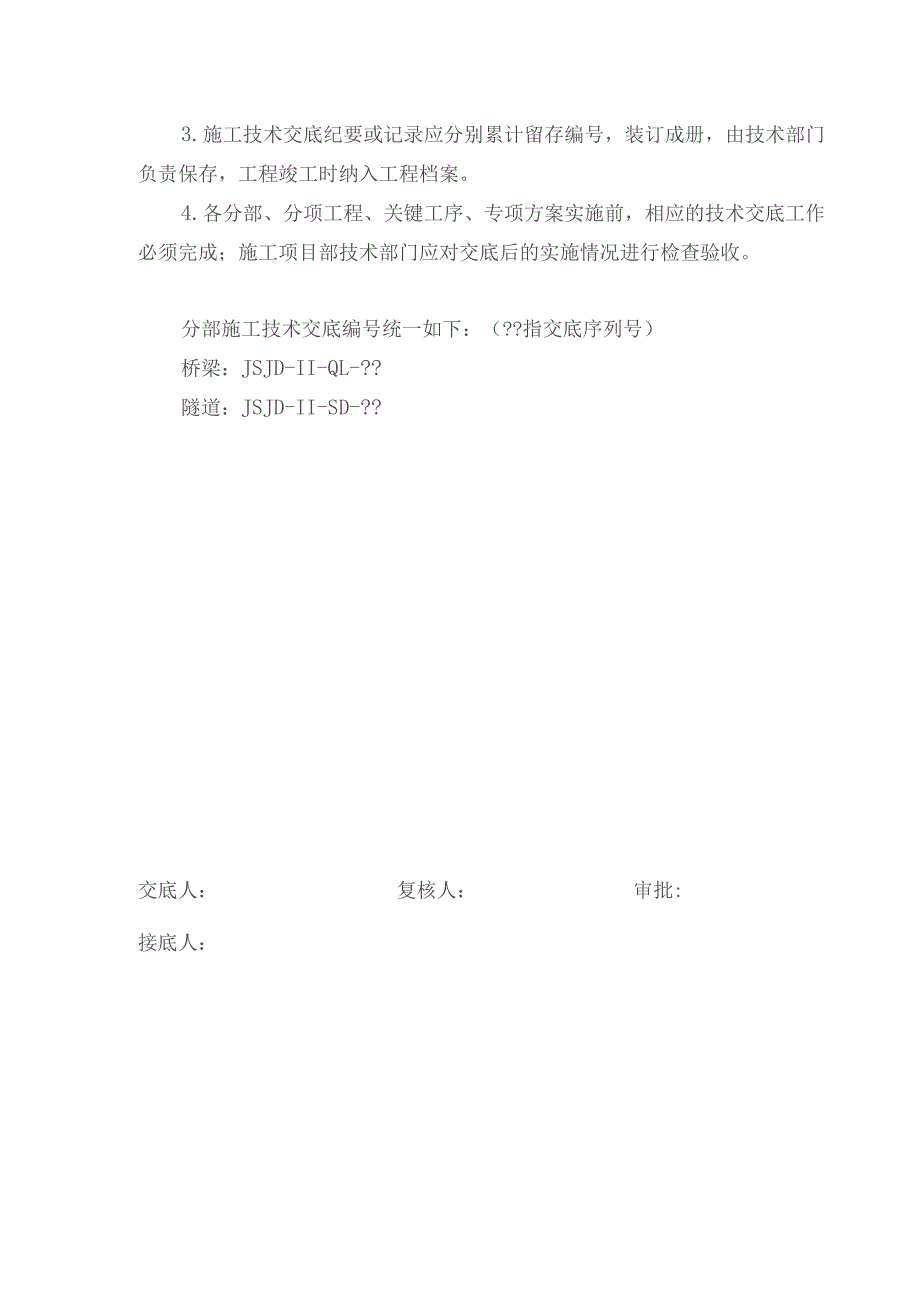 3.施工技术交底纪要或记录应分别累计留存编号，装订成册，由技术部门负责保存，工程竣工时纳入工程档案。

4.各分部、分项工程、关键工序、专项方案实施前，相应的技术交底工作必须完成；施工项目部技术部门应对交底后的实施情况进行检查验收。

分部施工技术交底编号统一如下：（??指交底序列号）

桥梁：JSJD-II-QL-??

隧道：JSJD-II-SD-??

交底人：　　复核人：　　审批:

接底人：